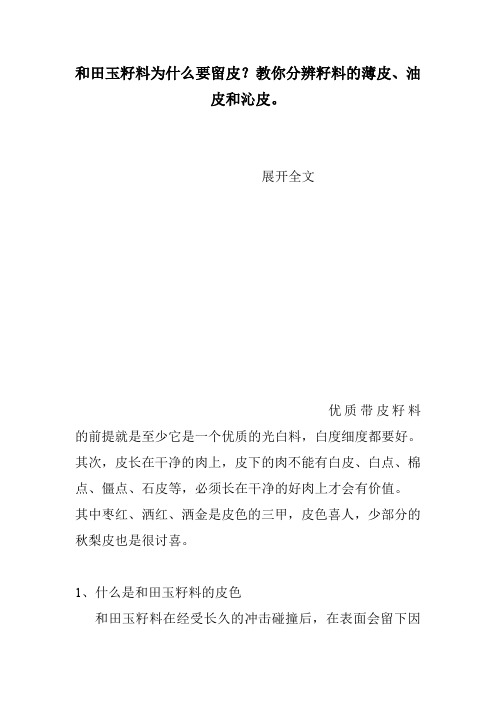 和田玉籽料为什么要留皮？教你分辨籽料的薄皮、油皮和沁皮。

展开全文

优质带皮籽料的前提就是至少它是一个优质的光白料，白度细度都要好。其次，皮长在干净的肉上，皮下的肉不能有白皮、白点、棉点、僵点、石皮等，必须长在干净的好肉上才会有价值。其中枣红、洒红、洒金是皮色的三甲，皮色喜人，少部分的秋梨皮也是很讨喜。

1、什么是和田玉籽料的皮色

和田玉籽料在经受长久的冲击碰撞后，在表面会留下因